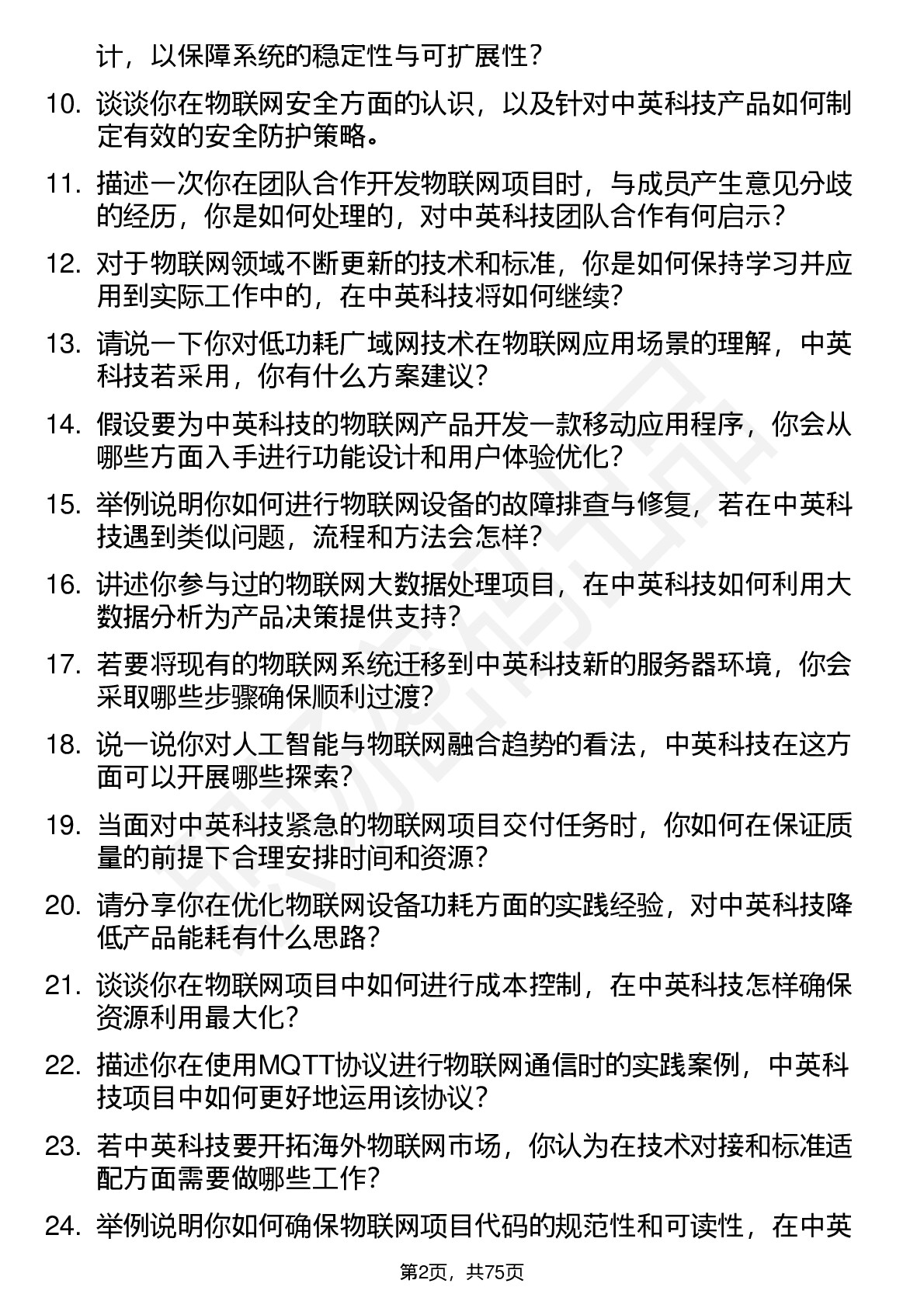 计，以保障系统的稳定性与可扩展性？

10. 谈谈你在物联网安全方面的认识，以及针对中英科技产品如何制定有效的安全防护策略。

11. 描述一次你在团队合作开发物联网项目时，与成员产生意见分歧的经历，你是如何处理的，对中英科技团队合作有何启示？

12. 对于物联网领域不断更新的技术和标准，你是如何保持学习并应用到实际工作中的，在中英科技将如何继续？

13. 请说一下你对低功耗广域网技术在物联网应用场景的理解，中英科技若采用，你有什么方案建议？

14. 假设要为中英科技的物联网产品开发一款移动应用程序，你会从哪些方面入手进行功能设计和用户体验优化？

15. 举例说明你如何进行物联网设备的故障排查与修复，若在中英科技遇到类似问题，流程和方法会怎样？

16. 讲述你参与过的物联网大数据处理项目，在中英科技如何利用大数据分析为产品决策提供支持？

17. 若要将现有的物联网系统迁移到中英科技新的服务器环境，你会采取哪些步骤确保顺利过渡？

18. 说一说你对人工智能与物联网融合趋势的看法，中英科技在这方面可以开展哪些探索？

19. 当面对中英科技紧急的物联网项目交付任务时，你如何在保证质量的前提下合理安排时间和资源？

20. 请分享你在优化物联网设备功耗方面的实践经验，对中英科技降低产品能耗有什么思路？

21. 谈谈你在物联网项目中如何进行成本控制，在中英科技怎样确保资源利用最大化？

22. 描述你在使用MQTT协议进行物联网通信时的实践案例，中英科技项目中如何更好地运用该协议？

23. 若中英科技要开拓海外物联网市场，你认为在技术对接和标准适配方面需要做哪些工作？

24. 举例说明你如何确保物联网项目代码的规范性和可读性，在中英

第2页，共75页